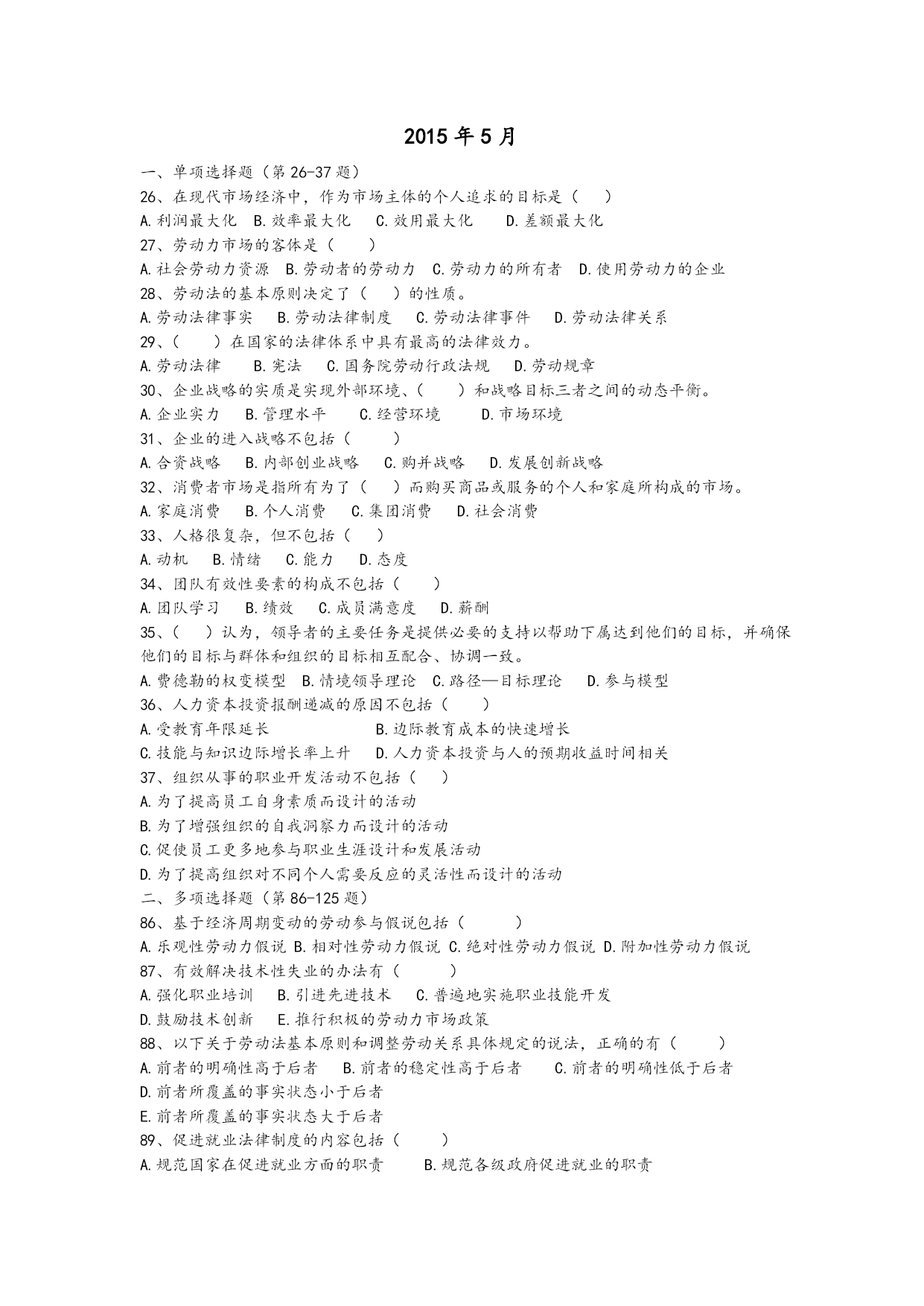 2015 年 5 月

一、单项选择题（第 26-37 题）

26、在现代市场经济中，作为市场主体的个人追求的目标是（ ）

A.利润最大化 B.效率最大化 C.效用最大化 D.差额最大化

27、劳动力市场的客体是（ ）

A.社会劳动力资源 B.劳动者的劳动力 C.劳动力的所有者 D.使用劳动力的企业

28、劳动法的基本原则决定了（ ）的性质。

A.劳动法律事实 B.劳动法律制度 C.劳动法律事件 D.劳动法律关系

29、（ ）在国家的法律体系中具有最高的法律效力。

A.劳动法律 B.宪法 C.国务院劳动行政法规 D.劳动规章

30、企业战略的实质是实现外部环境、（ ）和战略目标三者之间的动态平衡。

A.企业实力 B.管理水平 C.经营环境 D.市场环境

31、企业的进入战略不包括（ ）

A.合资战略 B.内部创业战略 C.购并战略 D.发展创新战略

32、消费者市场是指所有为了（ ）而购买商品或服务的个人和家庭所构成的市场。

A.家庭消费 B.个人消费 C.集团消费 D.社会消费

33、人格很复杂，但不包括（ ）

A.动机 B.情绪 C.能力 D.态度

34、团队有效性要素的构成不包括（ ）

A.团队学习 B.绩效 C.成员满意度 D.薪酬

35、（ ）认为，领导者的主要任务是提供必要的支持以帮助下属达到他们的目标，并确保他们的目标与群体和组织的目标相互配合、协调一致。

A.费德勒的权变模型 B.情境领导理论 C.路径—目标理论 D.参与模型

36、人力资本投资报酬递减的原因不包括（ ）

A.受教育年限延长 B.边际教育成本的快速增长

C.技能与知识边际增长率上升 D.人力资本投资与人的预期收益时间相关

37、组织从事的职业开发活动不包括（ ）

A.为了提高员工自身素质而设计的活动

B.为了增强组织的自我洞察力而设计的活动

C.促使员工更多地参与职业生涯设计和发展活动

D.为了提高组织对不同个人需要反应的灵活性而设计的活动

二、多项选择题（第 86-125 题）

86、基于经济周期变动的劳动参与假说包括（ ）

A.乐观性劳动力假说 B.相对性劳动力假说 C.绝对性劳动力假说 D.附加性劳动力假说

87、有效解决技术性失业的办法有（ ）

A.强化职业培训 B.引进先进技术 C.普遍地实施职业技能开发

D.鼓励技术创新 E.推行积极的劳动力市场政策

88、以下关于劳动法基本原则和调整劳动关系具体规定的说法，正确的有（ ）

A.前者的明确性高于后者 B.前者的稳定性高于后者 C.前者的明确性低于后者

D.前者所覆盖的事实状态小于后者

E.前者所覆盖的事实状态大于后者

89、促进就业法律制度的内容包括（ ）

A.规范国家在促进就业方面的职责 B.规范各级政府促进就业的职责